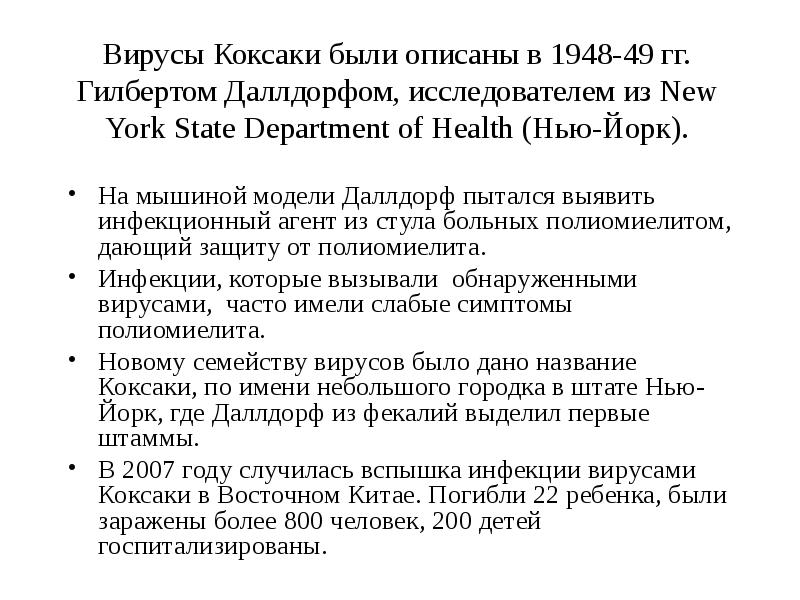 Вирусы Коксаки были описаны в 1948-49 гг. Гилбертом Даллдорфом, исследователем из New York State Department of Health (Нью-Йорк).

• На мышиной модели Даллдорф пытался выявить инфекционный агент из стула больных полиомиелитом, дающий защиту от полиомиелита.
• Инфекции, которые вызывали обнаруженными вирусами, часто имели слабые симптомы полиомиелита.
• Новому семейству вирусов было дано название Коксаки, по имени небольшого городка в штате Нью-Йорк, где Даллдорф из фекалий выделил первые штаммы.
• В 2007 году случилась вспышка инфекции вирусами Коксаки в Восточном Китае. Погибли 22 ребенка, были заражены более 800 человек, 200 детей госпитализированы.